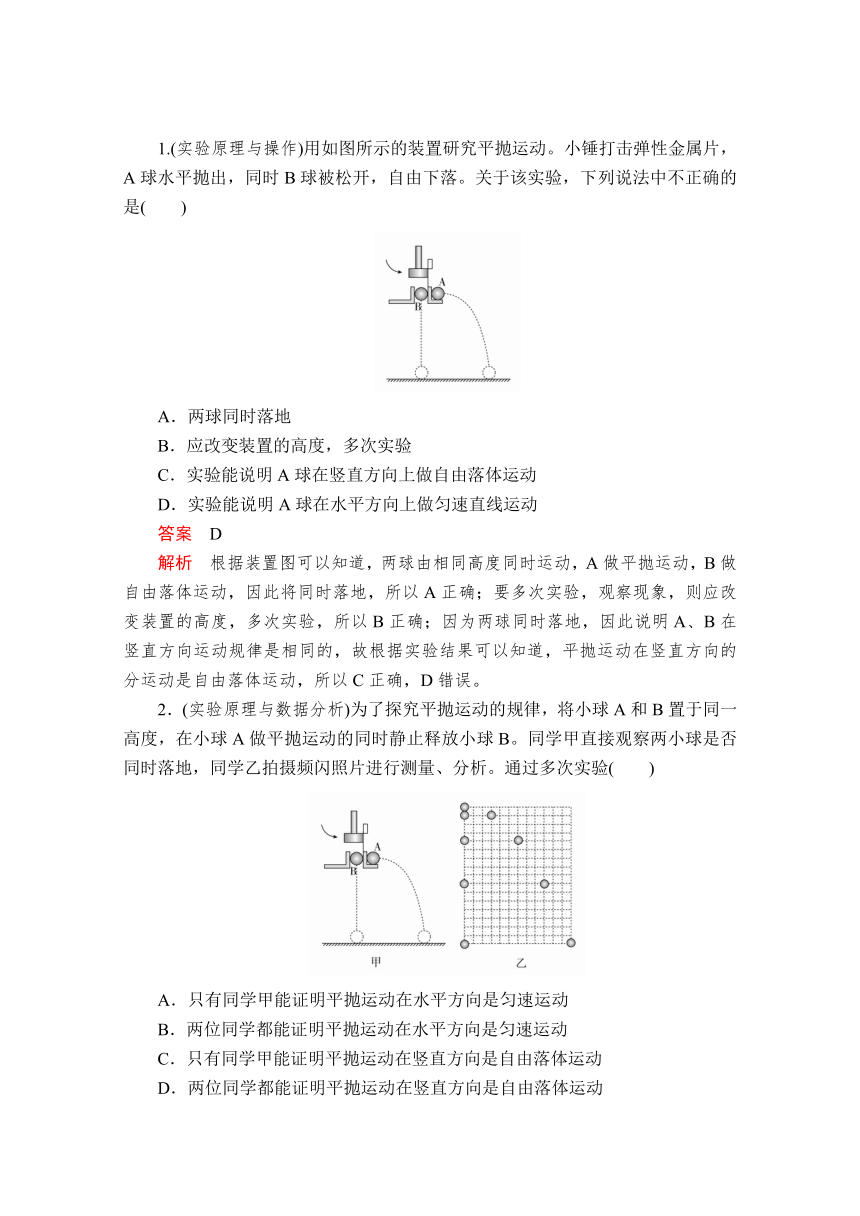 1.(实验原理与操作)用如图所示的装置研究平抛运动。小锤打击弹性金属片，A 球水平抛出，同时 B 球被松开，自由下落。关于该实验，下列说法中不正确的是(　　)

A

B

A．两球同时落地

B．应改变装置的高度，多次实验

C．实验能说明 A 球在竖直方向上做自由落体运动

D．实验能说明 A 球在水平方向上做匀速直线运动

答案　D

解析　根据装置图可以知道，两球由相同高度同时运动，A 做平抛运动，B 做自由落体运动，因此将同时落地，所以 A 正确；要多次实验，观察现象，则应改变装置的高度，多次实验，所以 B 正确；因为两球同时落地，因此说明 A、B 在竖直方向运动规律是相同的，故根据实验结果可以知道，平抛运动在竖直方向的分运动是自由落体运动，所以 C 正确，D 错误。

2．(实验原理与数据分析)为了探究平抛运动的规律，将小球 A 和 B 置于同一高度，在小球 A 做平抛运动的同时静止释放小球 B。同学甲直接观察两小球是否同时落地，同学乙拍摄频闪照片进行测量、分析。通过多次实验(　　)

A

B

甲

乙

A．只有同学甲能证明平抛运动在水平方向是匀速运动

B．两位同学都能证明平抛运动在水平方向是匀速运动

C．只有同学甲能证明平抛运动在竖直方向是自由落体运动

D．两位同学都能证明平抛运动在竖直方向是自由落体运动